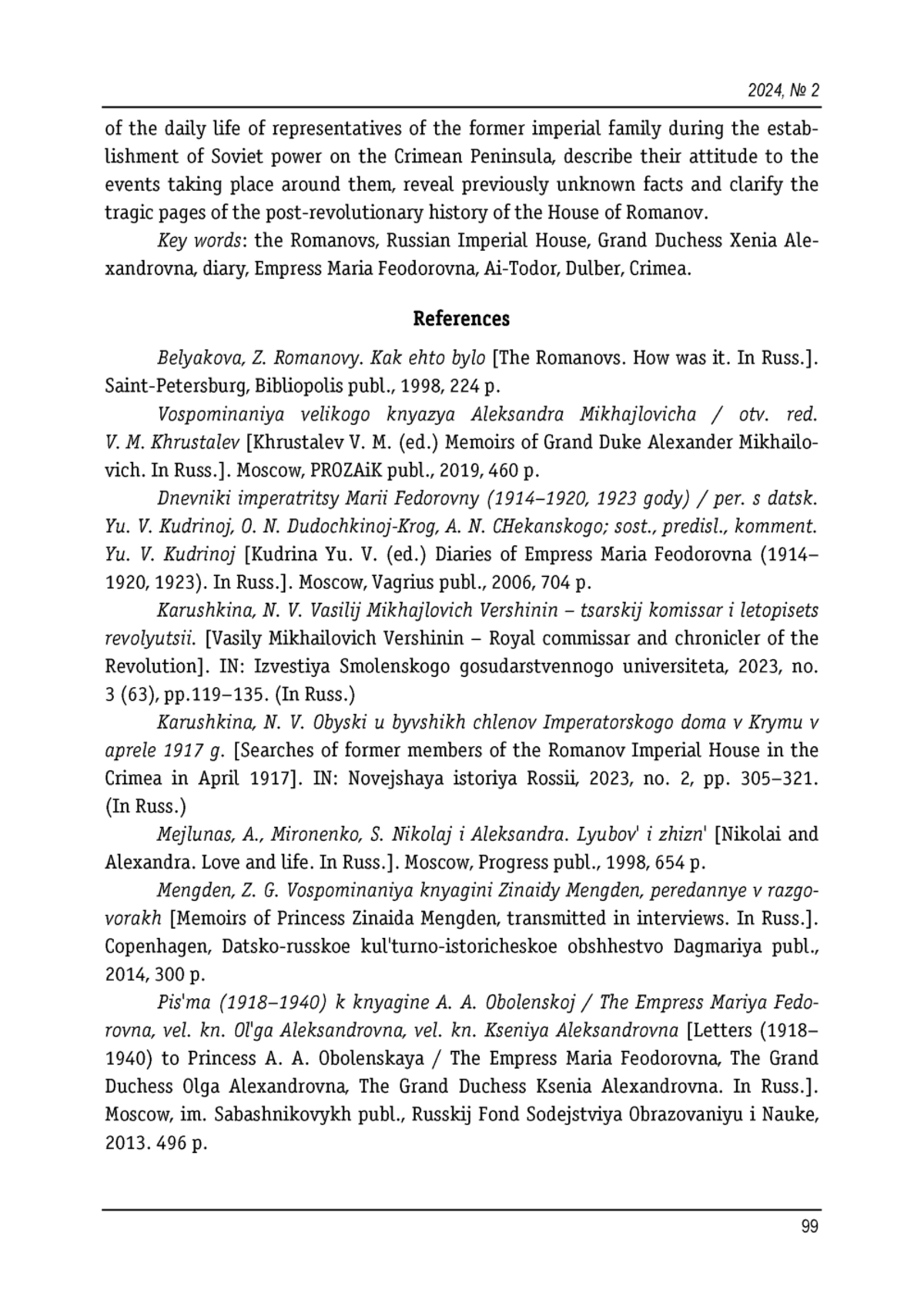 2024, № 2

of the daily life of representatives of the former imperial family during the establishment of Soviet power on the Crimean Peninsula, describe their attitude to the events taking place around them, reveal previously unknown facts and clarify the tragic pages of the post-revolutionary history of the House of Romanov.

Key words: the Romanovs, Russian Imperial House, Grand Duchess Xenia Alexandrovna, diary, Empress Maria Feodorovna, Ai-Todor, Dulber, Crimea.

References

Belyakova, Z. Romanovy. Kak ehto bylo [The Romanovs. How was it. In Russ.]. Saint-Petersburg, Bibliopolis publ., 1998, 224 p.

Vospominaniya velikogo knyazya Aleksandra Mikhajlovicha / otv. red. V. M. Khrustalev [Khrustalev V. M. (ed.) Memoirs of Grand Duke Alexander Mikhailovich. In Russ.]. Moscow, PROZAiK publ., 2019, 460 p.

Dnevniki imperatritsy Marii Fedorovny (1914–1920, 1923 gody) / per. s datsk. Yu. V. Kudrinoj, O. N. Dudochkinoj-Krog, A. N. CHekanskogo; sost., predisl., komment. Yu. V. Kudrinoj [Kudrina Yu. V. (ed.) Diaries of Empress Maria Feodorovna (1914–1920, 1923). In Russ.]. Moscow, Vagrius publ., 2006, 704 p.

Karushkina, N. V. Vasilij Mikhajlovich Vershinin – tsarskij komissar i letopisets revolyutsii. [Vasily Mikhailovich Vershinin – Royal commissar and chronicler of the Revolution]. IN: Izvestiya Smolenskogo gosudarstvennogo universiteta, 2023, no. 3 (63), pp.119–135. (In Russ.)

Karushkina, N. V. Obyski u byvshikh chlenov Imperatorskogo doma v Krymu v aprele 1917 g. [Searches of former members of the Romanov Imperial House in the Crimea in April 1917]. IN: Novejshaya istoriya Rossii, 2023, no. 2, pp. 305–321. (In Russ.)

Mejlunas, A., Mironenko, S. Nikolaj i Aleksandra. Lyubov' i zhizn' [Nikolai and Alexandra. Love and life. In Russ.]. Moscow, Progress publ., 1998, 654 p.

Mengden, Z. G. Vospominaniya knyagini Zinaidy Mengden, peredannye v razgovorakh [Memoirs of Princess Zinaida Mengden, transmitted in interviews. In Russ.]. Copenhagen, Datsko-russkoe kul'turno-istoricheskoe obshhestvo Dagmariya publ., 2014, 300 p.

Pis'ma (1918–1940) k knyagine A. A. Obolenskoj / The Empress Mariya Fedorovna, vel. kn. Ol'ga Aleksandrovna, vel. kn. Kseniya Aleksandrovna [Letters (1918–1940) to Princess A. A. Obolenskaya / The Empress Maria Feodorovna, The Grand Duchess Olga Alexandrovna, The Grand Duchess Ksenia Alexandrovna. In Russ.]. Moscow, im. Sabashnikovykh publ., Russkij Fond Sodejstviya Obrazovaniyu i Nauke, 2013. 496 p.

99